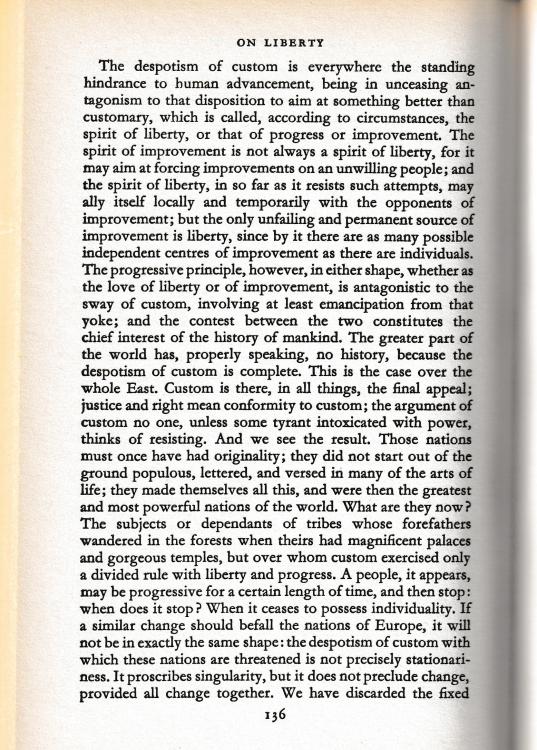 ON LIBERTY

The despotism of custom is everywhere the standing hindrance to human advancement, being in unceasing antagonism to that disposition to aim at something better than customary, which is called, according to circumstances, the spirit of liberty, or that of progress or improvement. The spirit of improvement is not always a spirit of liberty, for it may aim at forcing improvements on an unwilling people; and the spirit of liberty, in so far as it resists such attempts, may ally itself locally and temporarily with the opponents of improvement; but the only unfailing and permanent source of improvement is liberty, since by it there are as many possible independent centres of improvement as there are individuals. The progressive principle, however, in either shape, whether as the love of liberty or of improvement, is antagonistic to the sway of custom, involving at least emancipation from that yoke; and the contest between the two constitutes the chief interest of the history of mankind. The greater part of the world has, properly speaking, no history, because the despotism of custom is complete. This is the case over the whole East. Custom is there, in all things, the final appeal; justice and right mean conformity to custom; the argument of custom no one, unless some tyrant intoxicated with power, thinks of resisting. And we see the result. Those nations must once have had originality; they did not start out of the ground populous, lettered, and versed in many of the arts of life; they made themselves all this, and were then the greatest and most powerful nations of the world. What are they now? The subjects or dependants of tribes whose forefathers wandered in the forests when theirs had magnificent palaces and gorgeous temples, but over whom custom exercised only a divided rule with liberty and progress. A people, it appears, may be progressive for a certain length of time, and then stop: when does it stop? When it ceases to possess individuality. If a similar change should befall the nations of Europe, it will not be in exactly the same shape: the despotism of custom with which these nations are threatened is not precisely stationariness. It proscribes singularity, but it does not preclude change, provided all change together. We have discarded the fixed

136